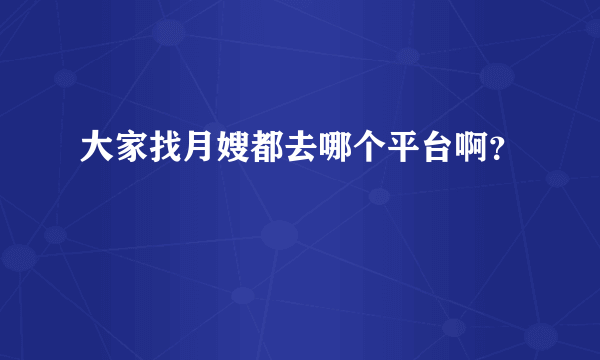 大家找月嫂都去哪个平台啊?